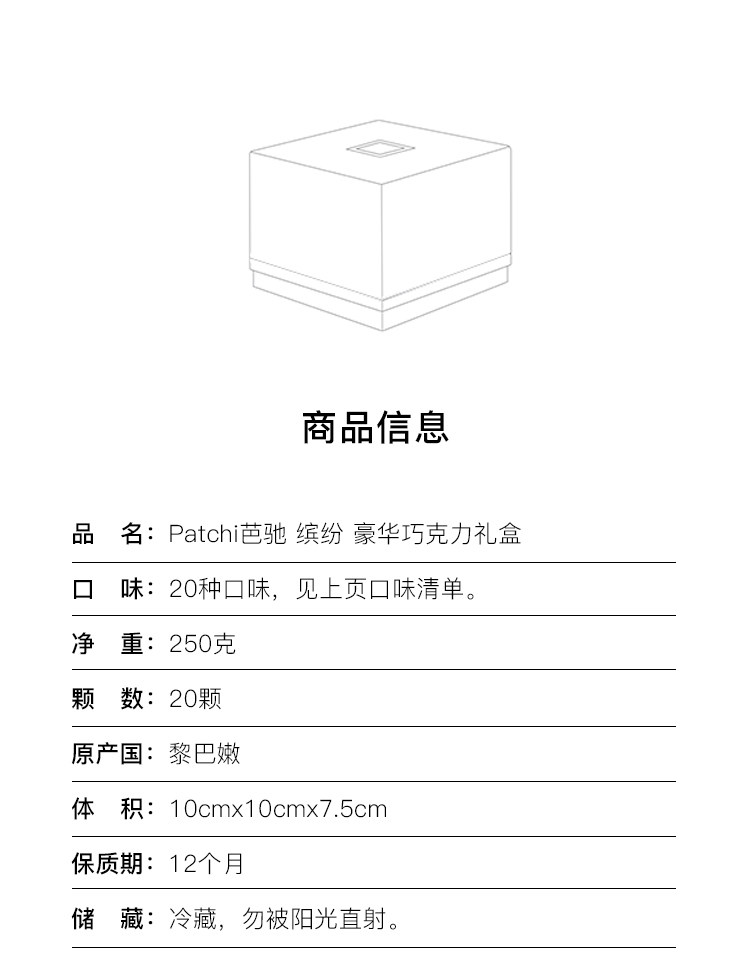 商品信息

品　名：Patchi芭驰 缤纷 豪华巧克力礼盒

口　味：20种口味，见上页口味清单。

净　重：250克

颗　数：20颗

原产国：黎巴嫩

体　积：10cmx10cmx7.5cm

保质期：12个月

储　藏：冷藏，勿被阳光直射。